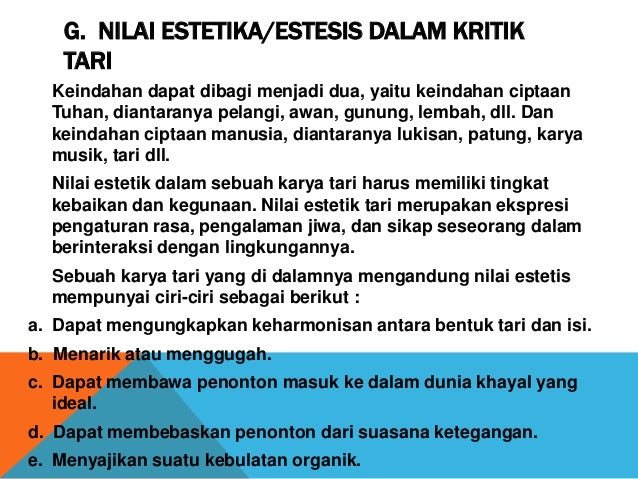 G. NILAI ESTETIKA/ESTESIS DALAM KRITIK TARI

Keindahan dapat dibagi menjadi dua, yaitu keindahan ciptaan Tuhan, diantaranya pelangi, awan, gunung, lembah, dll. Dan keindahan ciptaan manusia, diantaranya lukisan, patung, karya musik, tari dll.

Nilai estetik dalam sebuah karya tari harus memiliki tingkat kebaikan dan kegunaan. Nilai estetik tari merupakan ekspresi pengaturan rasa, pengalaman jiwa, dan sikap seseorang dalam berinteraksi dengan lingkungannya.

Sebuah karya tari yang di dalamnya mengandung nilai estetis mempunyai ciri-ciri sebagai berikut :

a. Dapat mengungkapkan keharmonisan antara bentuk tari dan isi.
b. Menarik atau menggugah.
c. Dapat membawa penonton masuk ke dalam dunia khayal yang ideal.
d. Dapat membebaskan penonton dari suasana ketegangan.
e. Menyajikan suatu kebulatan organik.